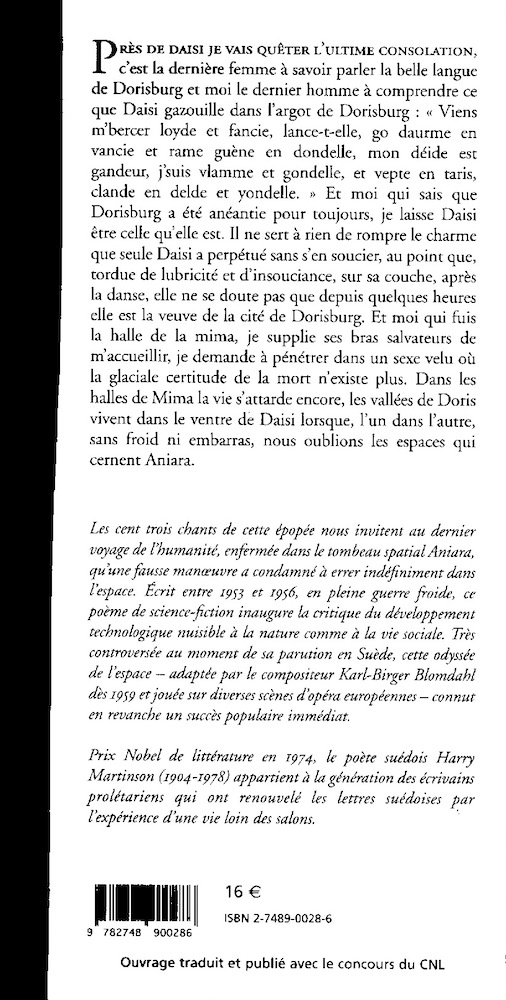 PRÈS DE DAISI JE VAIS QUÊTER L'ULTIME CONSOLATION, c'est la dernière femme à savoir parler la belle langue de Dorisburg et moi le dernier homme à comprendre ce que Daisi gazouille dans l'argot de Dorisburg : « Viens m'bercer loyde et fancie, lance-t-elle, go daurme en vancie et rame guène en dondelle, mon déide est gandeur, j'suis vlamme et gondelle, et vepte en taris, clande en delde et yondelle. » Et moi qui sais que Dorisburg a été anéantie pour toujours, je laisse Daisi être celle qu'elle est. Il ne sert à rien de rompre le charme que seule Daisi a perpétué sans s'en soucier, au point que, tordue de lubricité et d'insouciance, sur sa couche, après la danse, elle ne se doute pas que depuis quelques heures elle est la veuve de la cité de Dorisburg. Et moi qui fuis la halle de la mima, je supplie ses bras salvateurs de m'accueillir, je demande à pénétrer dans un sexe velu où la glaciale certitude de la mort n'existe plus. Dans les halles de Mima la vie s'attarde encore, les vallées de Doris vivent dans le ventre de Daisi lorsque, l'un dans l'autre, sans froid ni embarras, nous oublions les espaces qui cernent Aniara.

Les cent trois chants de cette épopée nous invitent au dernier voyage de l'humanité, enfermée dans le tombeau spatial Aniara, qu'une fausse manœuvre a condamné à errer indéfiniment dans l'espace. Écrit entre 1953 et 1956, en pleine guerre froide, ce poème de science-fiction inaugure la critique du développement technologique nuisible à la nature comme à la vie sociale. Très controversée au moment de sa parution en Suède, cette odyssée de l'espace – adaptée par le compositeur Karl-Birger Blomdahl dès 1959 et jouée sur diverses scènes d'opéra européennes – connut en revanche un succès populaire immédiat.

Prix Nobel de littérature en 1974, le poète suédois Harry Martinson (1904-1978) appartient à la génération des écrivains prolétariens qui ont renouvelé les lettres suédoises par l'expérience d'une vie loin des salons.

9 782748 900286

16 €

ISBN 2-7489-0028-6

Ouvrage traduit et publié avec le concours du CNL